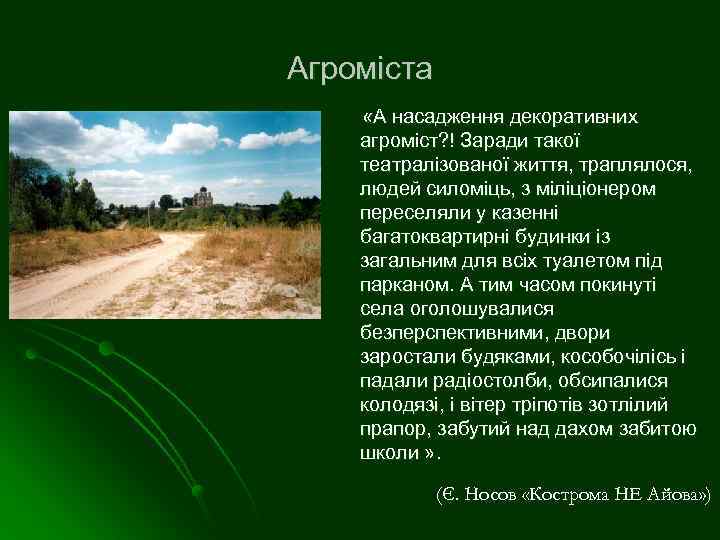 Агроміста

«А насадження декоративних агроміст?! Заради такої театралізованої життя, траплялося, людей силоміць, з міліціонером переселяли у казенні багатоквартирні будинки із загальним для всіх туалетом під парканом. А тим часом покинуті села оголошувалися безперспективними, двори заростали будяками, кособочілісь і падали радіостолби, обсипалися колодязі, і вітер тріпотів зотлілий прапор, забутий над дахом забитою школи ».

(Є. Носов «Кострома НЕ Айова»)